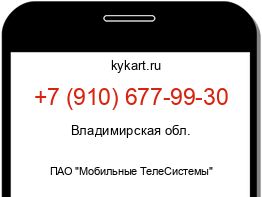 kykart.ru

+7 (910) 677-99-30

Владимирская обл.

ПАО "Мобильные ТелеСистемы"